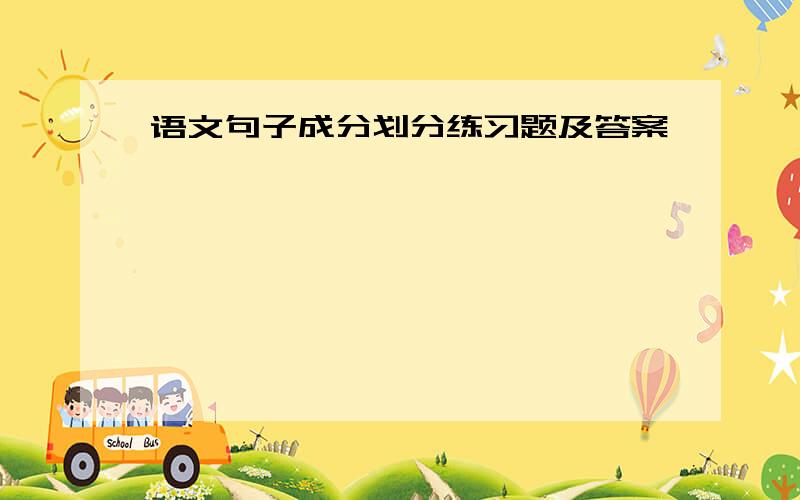 语文句子成分划分练习题及答案

5

9

School Bus